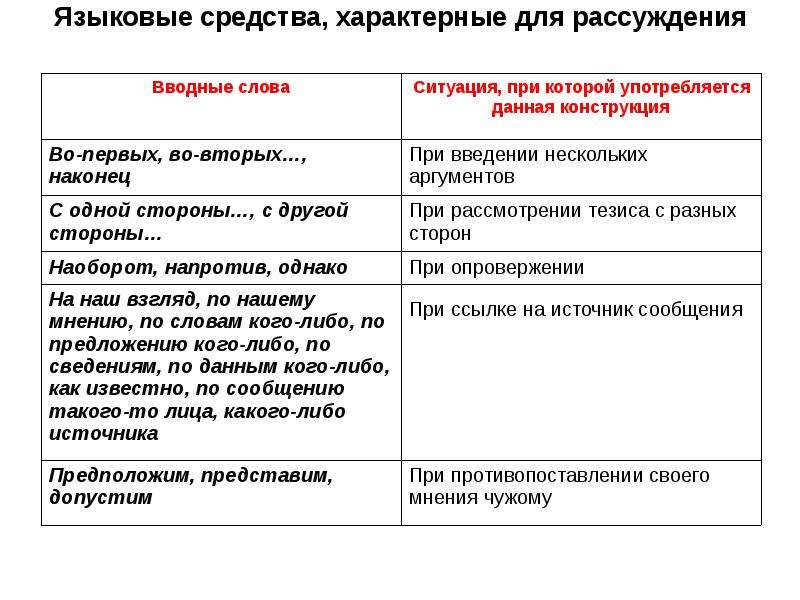 Языковые средства, характерные для рассуждения

| Вводные слова | Ситуация, при которой употребляется данная конструкция |
|---|---|
| Во-первых, во-вторых…, наконец | При введении нескольких аргументов |
| С одной стороны…, с другой стороны… | При рассмотрении тезиса с разных сторон |
| Наоборот, напротив, однако | При опровержении |
| На наш взгляд, по нашему мнению, по словам кого-либо, по предложению кого-либо, по сведениям, по данным кого-либо, как известно, по сообщению такого-то лица, какого-либо источника | При ссылке на источник сообщения |
| Предположим, представим, допустим | При противопоставлении своего мнения чужому |